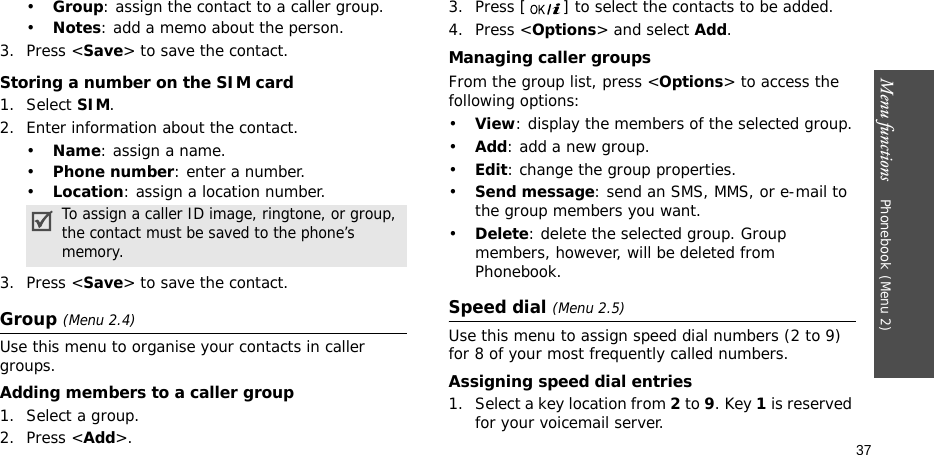 • **Group**: assign the contact to a caller group.
• **Notes**: add a memo about the person.
3. Press <**Save**> to save the contact.

**Storing a number on the SIM card**
1. Select **SIM**.
2. Enter information about the contact.
• **Name**: assign a name.
• **Phone number**: enter a number.
• **Location**: assign a location number.

To assign a caller ID image, ringtone, or group, the contact must be saved to the phone's memory.

3. Press <**Save**> to save the contact.

**Group** *(Menu 2.4)*

Use this menu to organise your contacts in caller groups.

**Adding members to a caller group**
1. Select a group.
2. Press <**Add**>.
3. Press [ OK/i ] to select the contacts to be added.
4. Press <**Options**> and select **Add**.

**Managing caller groups**
From the group list, press <**Options**> to access the following options:
• **View**: display the members of the selected group.
• **Add**: add a new group.
• **Edit**: change the group properties.
• **Send message**: send an SMS, MMS, or e-mail to the group members you want.
• **Delete**: delete the selected group. Group members, however, will be deleted from Phonebook.

**Speed dial** *(Menu 2.5)*

Use this menu to assign speed dial numbers (2 to 9) for 8 of your most frequently called numbers.

**Assigning speed dial entries**
1. Select a key location from **2** to **9**. Key **1** is reserved for your voicemail server.

*Menu functions* Phonebook (Menu 2)

37